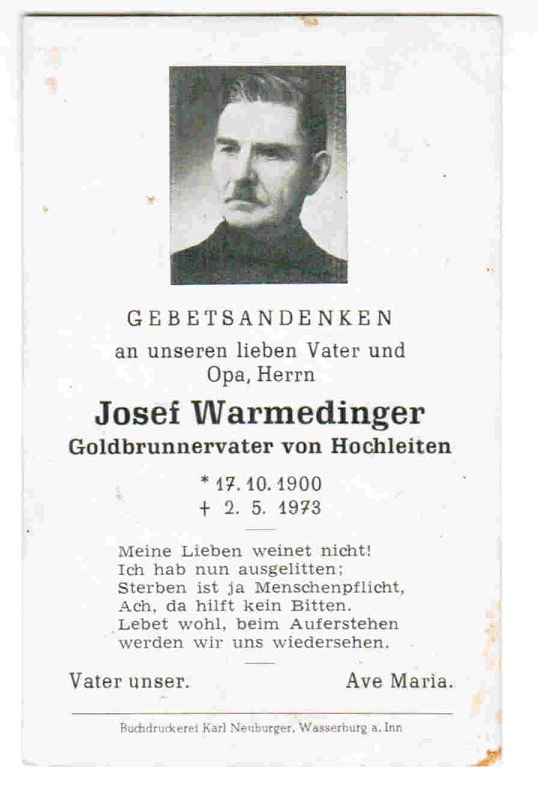 GEBETSANDENKEN
an unseren lieben Vater und Opa, Herrn

Josef Warmedinger
Goldbrunnervater von Hochleiten

* 17. 10. 1900
+ 2. 5. 1973

Meine Lieben weinet nicht!
Ich hab nun ausgelitten;
Sterben ist ja Menschenpflicht,
Ach, da hilft kein Bitten.
Lebet wohl, beim Auferstehen
werden wir uns wiedersehen.

Vater unser. Ave Maria.

Buchdruckerei Karl Neuburger, Wasserburg a. Inn